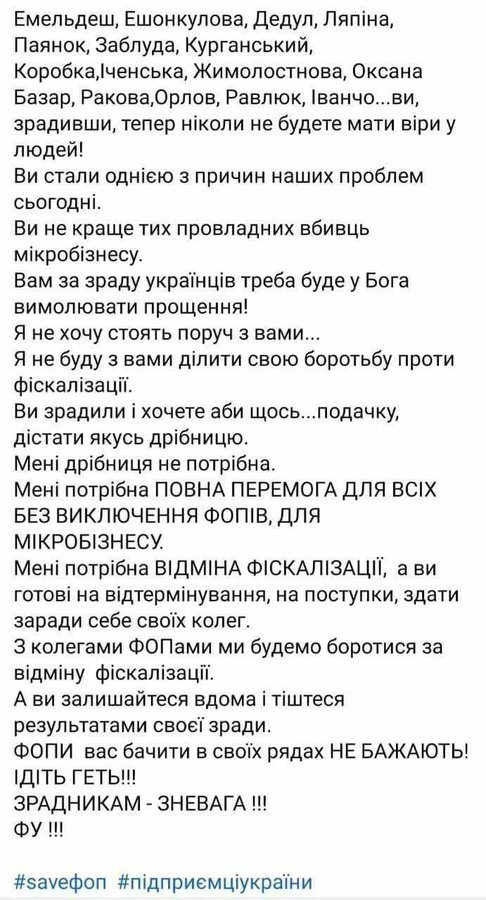 Емельдеш, Ешонкулова, Дедул, Ляпіна, Паянок, Заблуда, Курганський, Коробка,Іченська, Жимолостнова, Оксана Базар, Ракова,Орлов, Равлюк, Іванчо...ви, зрадивши, тепер ніколи не будете мати віри у людей!
Ви стали однією з причин наших проблем сьогодні.
Ви не краще тих провладних вбивць мікробізнесу.
Вам за зраду українців треба буде у Бога вимолювати прощення!
Я не хочу стоять поруч з вами...
Я не буду з вами ділити свою боротьбу проти фіскалізації.
Ви зрадили і хочете аби щось...подачку, дістати якусь дрібницю.
Мені дрібниця не потрібна.
Мені потрібна ПОВНА ПЕРЕМОГА ДЛЯ ВСІХ БЕЗ ВИКЛЮЧЕННЯ ФОПІВ, ДЛЯ МІКРОБІЗНЕСУ.
Мені потрібна ВІДМІНА ФІСКАЛІЗАЦІЇ, а ви готові на відтермінування, на поступки, здати заради себе своїх колег.
З колегами ФОПами ми будемо боротися за відміну фіскалізації.
А ви залишайтеся вдома і тіштеся результатами своєї зради.
ФОПИ вас бачити в своїх рядах НЕ БАЖАЮТЬ!
ІДІТЬ ГЕТЬ!!!
ЗРАДНИКАМ - ЗНЕВАГА !!!
ФУ !!!

#saveфоп #підприємціукраїни